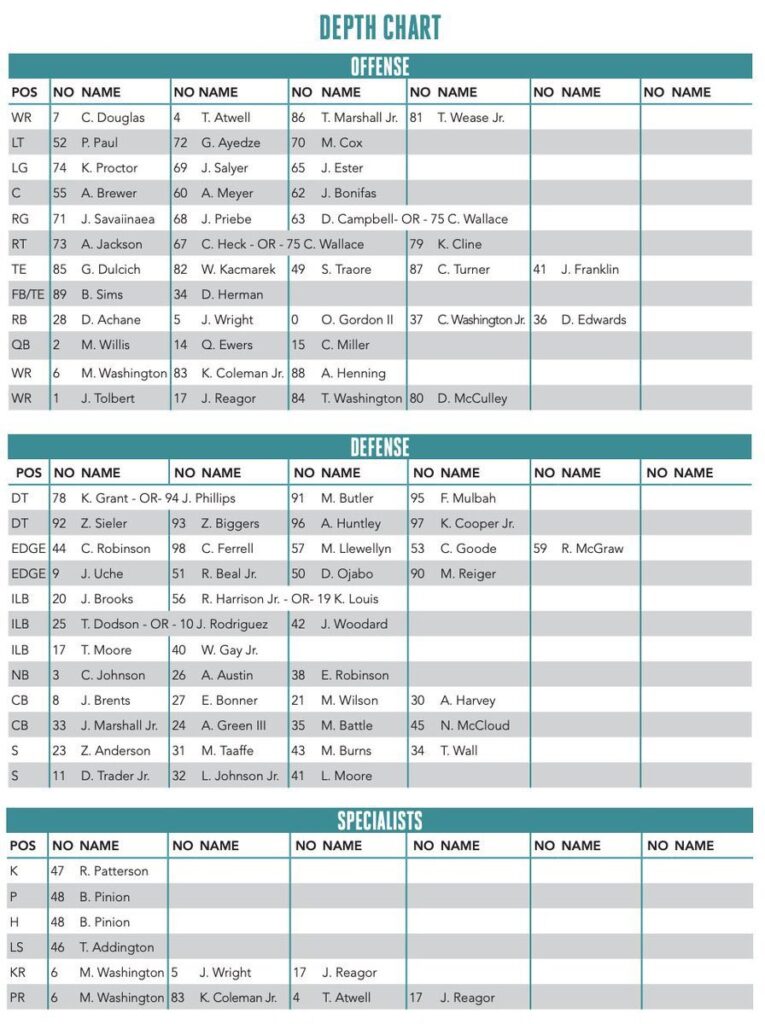 DEPTH CHART

OFFENSE

| POS | NO NAME | NO NAME | NO NAME | NO NAME | NO NAME | NO NAME |
|---|---|---|---|---|---|---|
| WR | 7 C. Douglas | 4 T. Atwell | 86 T. Marshall Jr. | 81 T. Wease Jr. | | |
| LT | 52 P. Paul | 72 G. Ayedze | 70 M. Cox | | | |
| LG | 74 K. Proctor | 69 J. Salyer | 65 J. Ester | | | |
| C | 55 A. Brewer | 60 A. Meyer | 62 J. Bonifas | | | |
| RG | 71 J. Savaiinaea | 68 J. Priebe | 63 D. Campbell- OR - 75 C. Wallace | | | |
| RT | 73 A. Jackson | 67 C. Heck - OR - 75 C. Wallace | | 79 K. Cline | | |
| TE | 85 G. Dulcich | 82 W. Kacmarek | 49 S. Traore | 87 C. Turner | 41 J. Franklin | |
| FB/TE | 89 B. Sims | 34 D. Herman | | | | |
| RB | 28 D. Achane | 5 J. Wright | 0 O. Gordon II | 37 C. Washington Jr. | 36 D. Edwards | |
| QB | 2 M. Willis | 14 Q. Ewers | 15 C. Miller | | | |
| WR | 6 M. Washington | 83 K. Coleman Jr. | 88 A. Henning | | | |
| WR | 1 J. Tolbert | 17 J. Reagor | 84 T. Washington | 80 D. McCulley | | |

DEFENSE

| POS | NO NAME | NO NAME | NO NAME | NO NAME | NO NAME | NO NAME |
|---|---|---|---|---|---|---|
| DT | 78 K. Grant - OR- 94 J. Phillips | | 91 M. Butler | 95 F. Mulbah | | |
| DT | 92 Z. Sieler | 93 Z. Biggers | 96 A. Huntley | 97 K. Cooper Jr. | | |
| EDGE | 44 C. Robinson | 98 C. Ferrell | 57 M. Llewellyn | 53 C. Goode | 59 R. McGraw | |
| EDGE | 9 J. Uche | 51 R. Beal Jr. | 50 D. Ojabo | 90 M. Reiger | | |
| ILB | 20 J. Brooks | 56 R. Harrison Jr. - OR- 19 K. Louis | | | | |
| ILB | 25 T. Dodson - OR - 10 J. Rodriguez | | 42 J. Woodard | | | |
| ILB | 17 T. Moore | 40 W. Gay Jr. | | | | |
| NB | 3 C. Johnson | 26 A. Austin | 38 E. Robinson | | | |
| CB | 8 J. Brents | 27 E. Bonner | 21 M. Wilson | 30 A. Harvey | | |
| CB | 33 J. Marshall Jr. | 24 A. Green III | 35 M. Battle | 45 N. McCloud | | |
| S | 23 Z. Anderson | 31 M. Taaffe | 43 M. Burns | 34 T. Wall | | |
| S | 11 D. Trader Jr. | 32 L. Johnson Jr. | 41 L. Moore | | | |

SPECIALISTS

| POS | NO NAME | NO NAME | NO NAME | NO NAME | NO NAME | NO NAME |
|---|---|---|---|---|---|---|
| K | 47 R. Patterson | | | | | |
| P | 48 B. Pinion | | | | | |
| H | 48 B. Pinion | | | | | |
| LS | 46 T. Addington | | | | | |
| KR | 6 M. Washington | 5 J. Wright | 17 J. Reagor | | | |
| PR | 6 M. Washington | 83 K. Coleman Jr. | 4 T. Atwell | 17 J. Reagor | | |